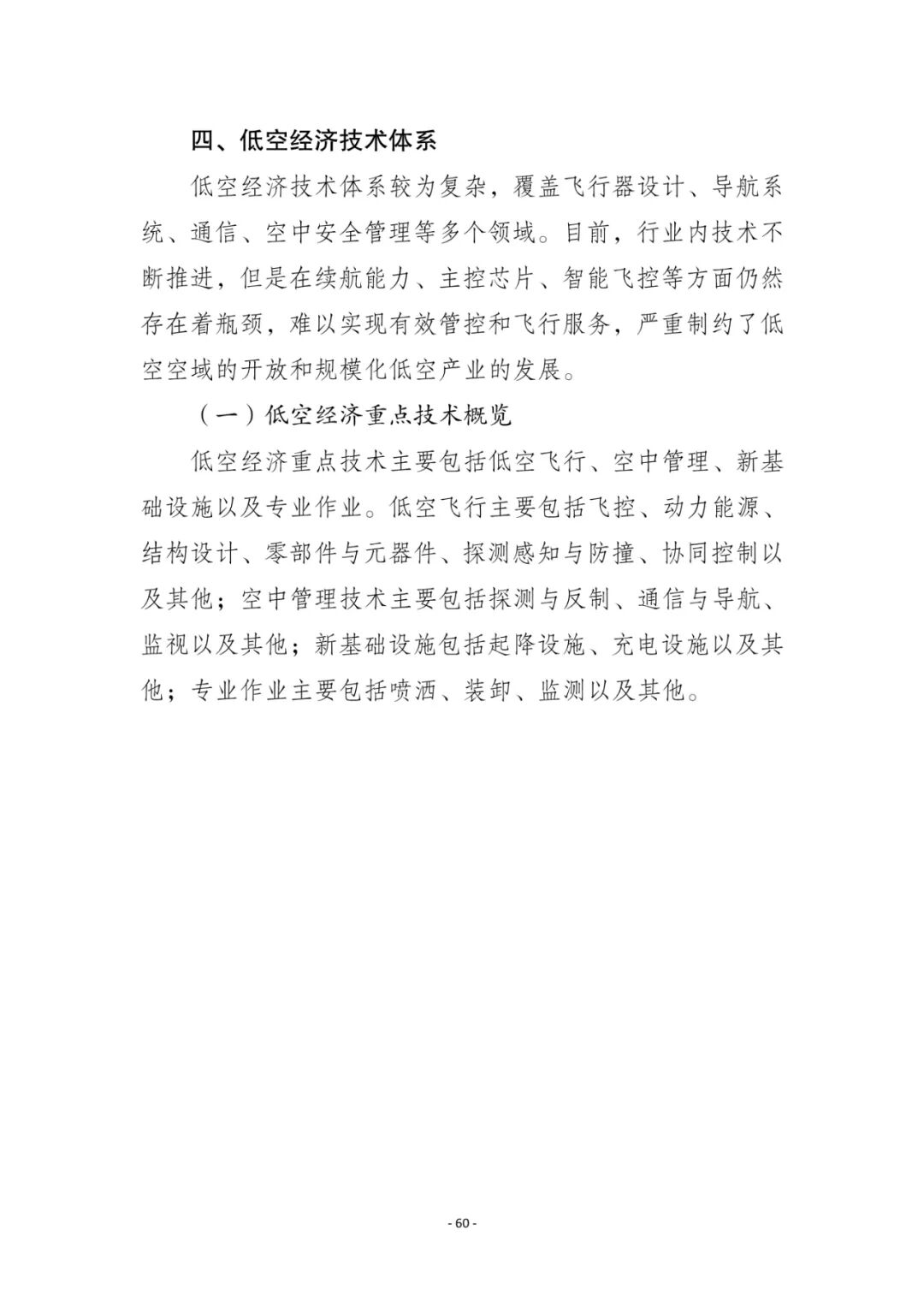 四、低空经济技术体系

低空经济技术体系较为复杂，覆盖飞行器设计、导航系统、通信、空中安全管理等多个领域。目前，行业内技术不断推进，但是在续航能力、主控芯片、智能飞控等方面仍然存在着瓶颈，难以实现有效管控和飞行服务，严重制约了低空空域的开放和规模化低空产业的发展。

（一）低空经济重点技术概览

低空经济重点技术主要包括低空飞行、空中管理、新基础设施以及专业作业。低空飞行主要包括飞控、动力能源、结构设计、零部件与元器件、探测感知与防撞、协同控制以及其他；空中管理技术主要包括探测与反制、通信与导航、监视以及其他；新基础设施包括起降设施、充电设施以及其他；专业作业主要包括喷洒、装卸、监测以及其他。

- 60 -